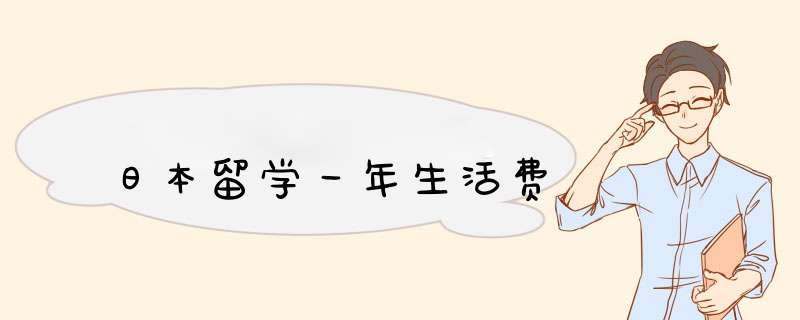 日本留学一年生活费